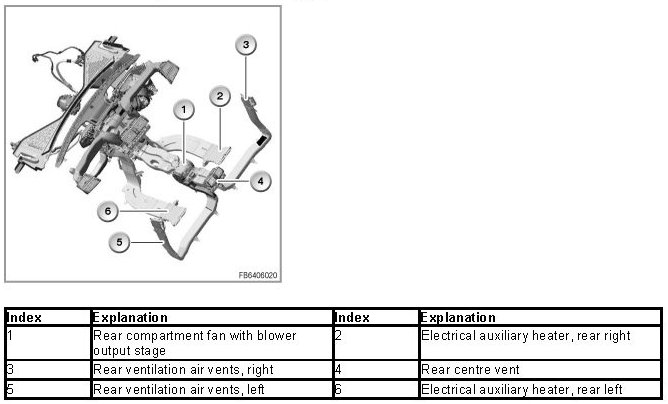 3
2
1
4
6
5
FB6406020

| Index | Explanation | Index | Explanation |
|---|---|---|---|
| 1 | Rear compartment fan with blower output stage | 2 | Electrical auxiliary heater, rear right |
| 3 | Rear ventilation air vents, right | 4 | Rear centre vent |
| 5 | Rear ventilation air vents, left | 6 | Electrical auxiliary heater, rear left |